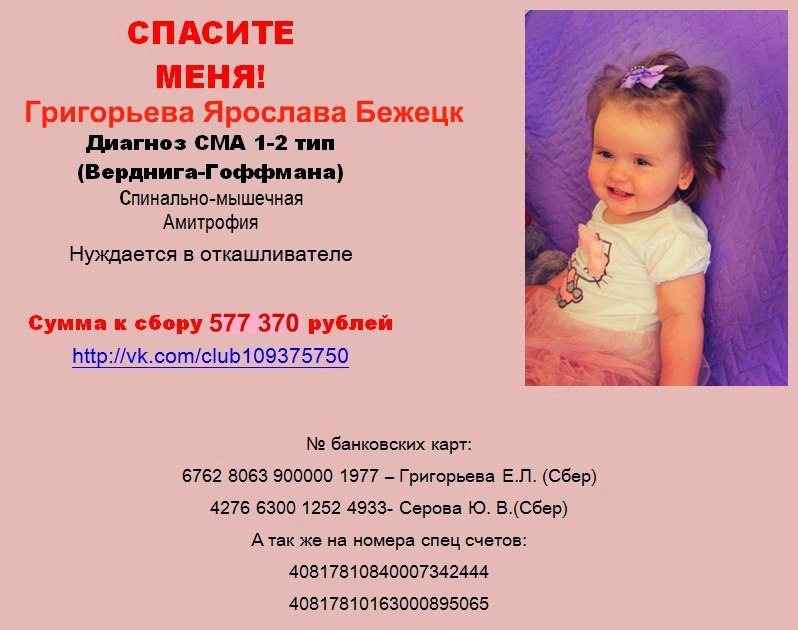 СПАСИТЕ
МЕНЯ!
Григорьева Ярослава Бежецк
Диагноз СМА 1-2 тип
(Верднига-Гоффмана)
Спинально-мышечная
Амитрофия
Нуждается в откашливателе

Сумма к сбору 577 370 рублей
http://vk.com/club109375750

№ банковских карт:
6762 8063 900000 1977 – Григорьева Е.Л. (Сбер)
4276 6300 1252 4933- Серова Ю. В.(Сбер)
А так же на номера спец счетов:
40817810840007342444
40817810163000895065